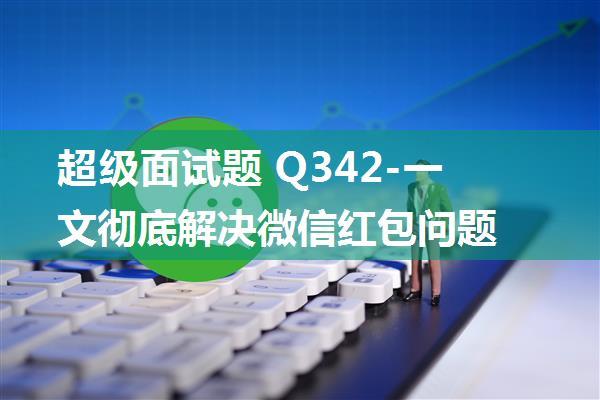 超级面试题 Q342-一文彻底解决微信红包问题